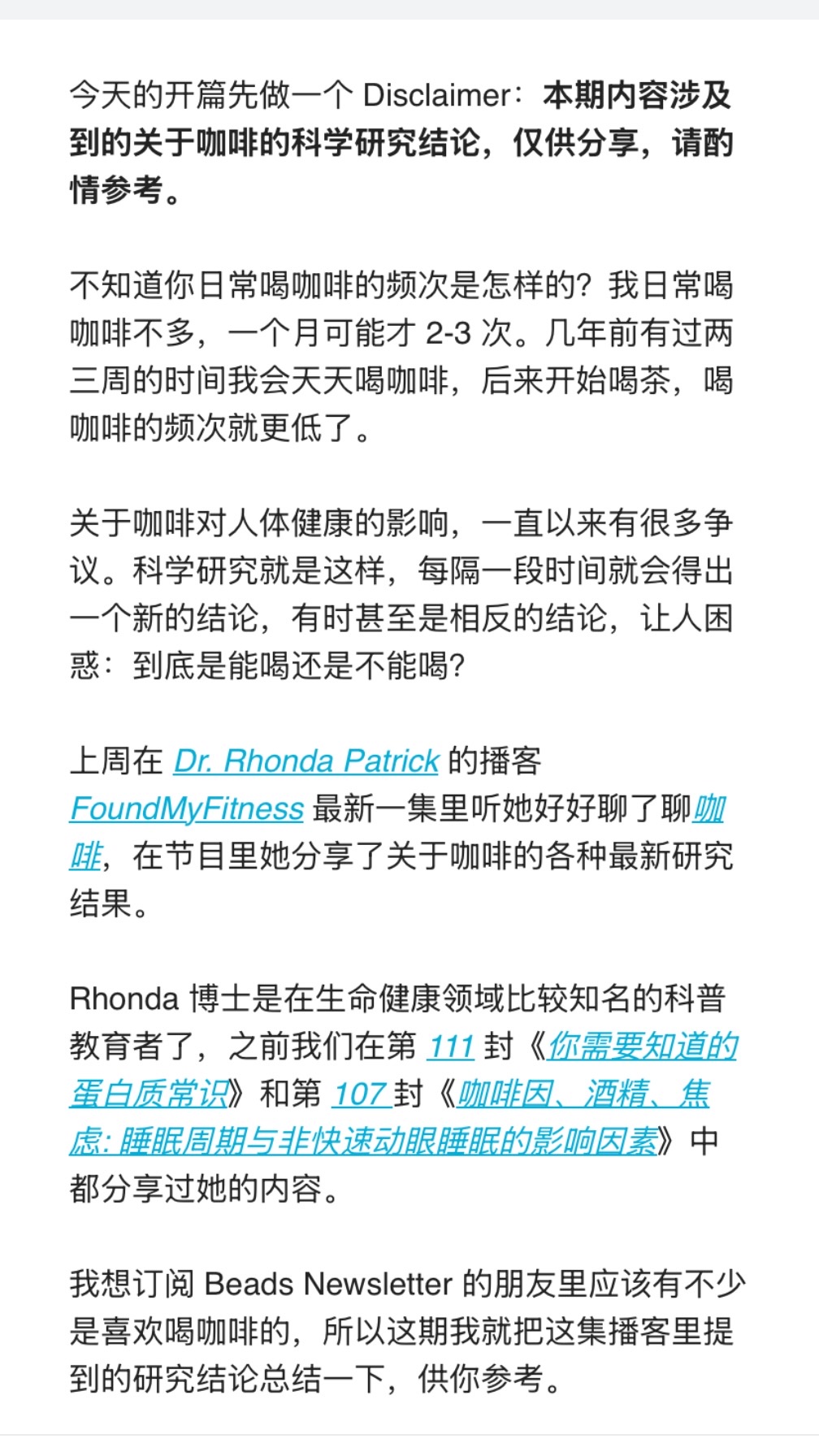 今天的开篇先做一个 Disclaimer：本期内容涉及到的关于咖啡的科学研究结论，仅供分享，请酌情参考。

不知道你日常喝咖啡的频次是怎样的？我日常喝咖啡不多，一个月可能才 2-3 次。几年前有过两三周的时间我会天天喝咖啡，后来开始喝茶，喝咖啡的频次就更低了。

关于咖啡对人体健康的影响，一直以来有很多争议。科学研究就是这样，每隔一段时间就会得出一个新的结论，有时甚至是相反的结论，让人困惑：到底是能喝还是不能喝？

上周在 Dr. Rhonda Patrick 的播客 FoundMyFitness 最新一集里听她好好聊了聊咖啡，在节目里她分享了关于咖啡的各种最新研究结果。

Rhonda 博士是在生命健康领域比较知名的科普教育者了，之前我们在第 111 封《你需要知道的蛋白质常识》和第 107 封《咖啡因、酒精、焦虑: 睡眠周期与非快速动眼睡眠的影响因素》中都分享过她的内容。

我想订阅 Beads Newsletter 的朋友里应该有不少是喜欢喝咖啡的，所以这期我就把这集播客里提到的研究结论总结一下，供你参考。